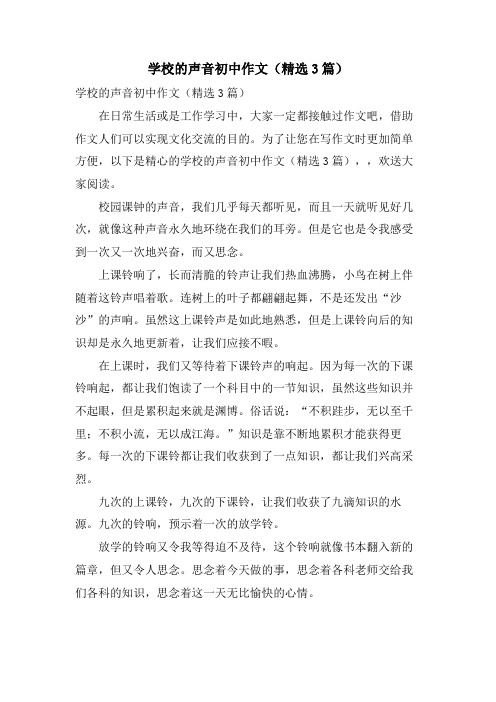 学校的声音初中作文（精选3篇）

学校的声音初中作文（精选3篇）

在日常生活或是工作学习中，大家一定都接触过作文吧，借助作文人们可以实现文化交流的目的。为了让您在写作文时更加简单方便，以下是精心的学校的声音初中作文（精选3篇），，欢送大家阅读。

校园课钟的声音，我们几乎每天都听见，而且一天就听见好几次，就像这种声音永久地环绕在我们的耳旁。但是它也是令我感受到一次又一次地兴奋，而又思念。

上课铃响了，长而清脆的铃声让我们热血沸腾，小鸟在树上伴随着这铃声唱着歌。连树上的叶子都翩翩起舞，不是还发出“沙沙”的声响。虽然这上课铃声是如此地熟悉，但是上课铃向后的知识却是永久地更新着，让我们应接不暇。

在上课时，我们又等待着下课铃声的响起。因为每一次的下课铃响起，都让我们饱读了一个科目中的一节知识，虽然这些知识并不起眼，但是累积起来就是渊博。俗话说：“不积跬步，无以至千里；不积小流，无以成江海。”知识是靠不断地累积才能获得更多。每一次的下课铃都让我们收获到了一点知识，都让我们兴高采烈。

九次的上课铃，九次的下课铃，让我们收获了九滴知识的水源。九次的铃响，预示着一次的放学铃。

放学的铃响又令我等得迫不及待，这个铃响就像书本翻入新的篇章，但又令人思念。思念着今天做的事，思念着各科老师交给我们各科的知识，思念着这一天无比愉快的心情。